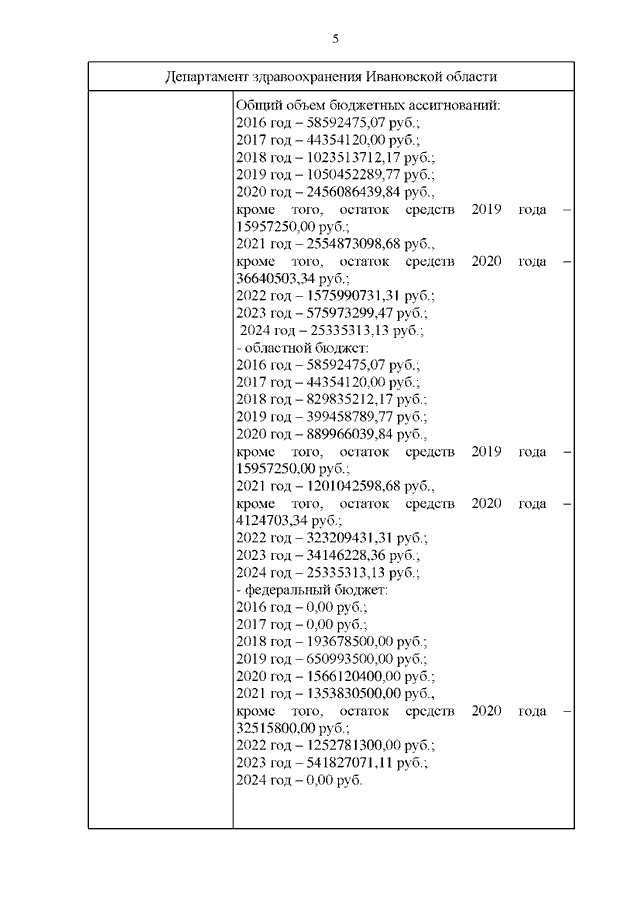 5

Департамент здравоохранения Ивановской области

Общий объем бюджетных ассигнований:
2016 год – 58592475,07 руб.;
2017 год – 44354120,00 руб.;
2018 год – 1023513712,17 руб.;
2019 год – 1050452289,77 руб.;
2020 год – 2456086439,84 руб.,
кроме того, остаток средств 2019 года – 15957250,00 руб.;
2021 год – 2554873098,68 руб.,
кроме того, остаток средств 2020 года – 36640503,34 руб.;
2022 год – 1575990731,31 руб.;
2023 год – 575973299,47 руб.;
2024 год – 25335313,13 руб.;
- областной бюджет:
2016 год – 58592475,07 руб.;
2017 год – 44354120,00 руб.;
2018 год – 829835212,17 руб.;
2019 год – 399458789,77 руб.;
2020 год – 889966039,84 руб.,
кроме того, остаток средств 2019 года – 15957250,00 руб.;
2021 год – 1201042598,68 руб.,
кроме того, остаток средств 2020 года – 4124703,34 руб.;
2022 год – 323209431,31 руб.;
2023 год – 34146228,36 руб.;
2024 год – 25335313,13 руб.;
- федеральный бюджет:
2016 год – 0,00 руб.;
2017 год – 0,00 руб.;
2018 год – 193678500,00 руб.;
2019 год – 650993500,00 руб.;
2020 год – 1566120400,00 руб.;
2021 год – 1353830500,00 руб.,
кроме того, остаток средств 2020 года – 32515800,00 руб.;
2022 год – 1252781300,00 руб.;
2023 год – 541827071,11 руб.;
2024 год – 0,00 руб.